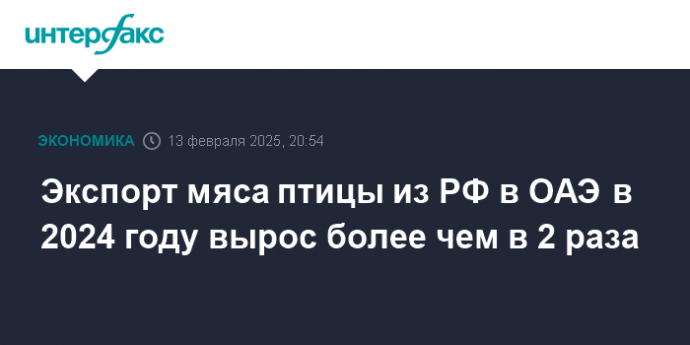 интерфакс

ЭКОНОМИКА 13 февраля 2025, 20:54

Экспорт мяса птицы из РФ в ОАЭ в 2024 году вырос более чем в 2 раза